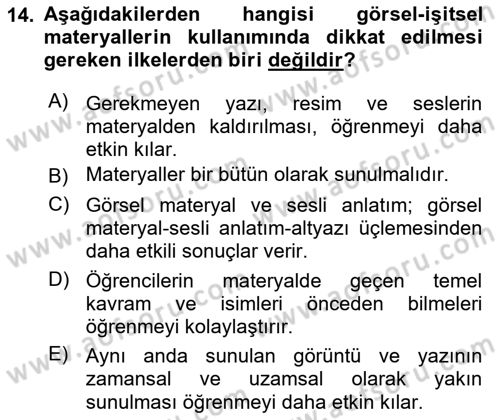 14. Aşağıdakilerden hangisi görsel-işitsel materyallerin kullanımında dikkat edilmesi gereken ilkelerden biri değildir?

A) Gerekmeyen yazı, resim ve seslerin materyalden kaldırılması, öğrenmeyi daha etkin kılar.

B) Materyaller bir bütün olarak sunulmalıdır.

C) Görsel materyal ve sesli anlatım; görsel materyal-sesli anlatım-altyazı üçlemesinden daha etkili sonuçlar verir.

D) Öğrencilerin materyalde geçen temel kavram ve isimleri önceden bilmeleri öğrenmeyi kolaylaştırır.

E) Aynı anda sunulan görüntü ve yazının zamansal ve uzamsal olarak yakın sunulması öğrenmeyi daha etkin kılar.

www.aofsoru.com